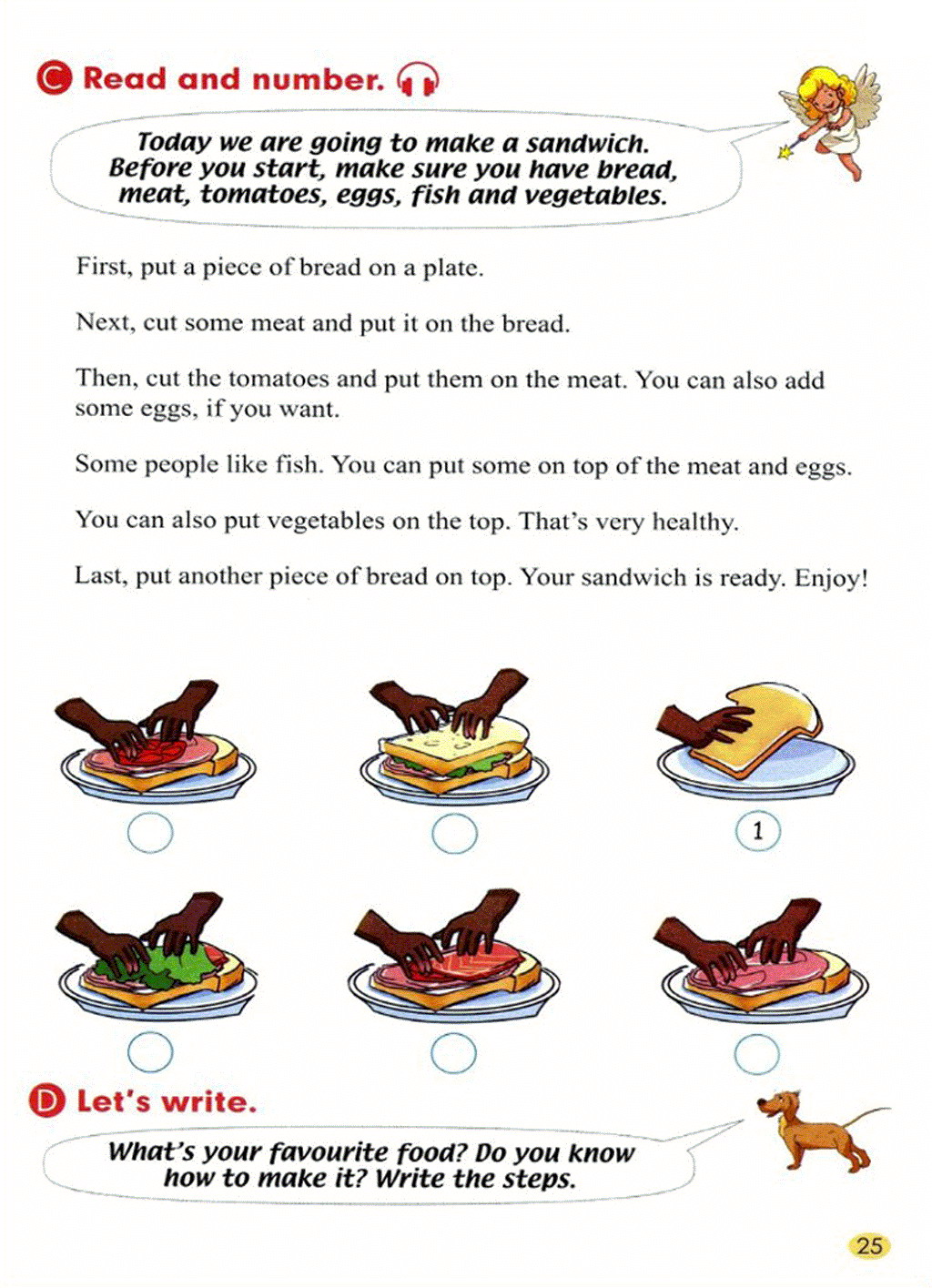 C Read and number.

Today we are going to make a sandwich. Before you start, make sure you have bread, meat, tomatoes, eggs, fish and vegetables.

First, put a piece of bread on a plate.

Next, cut some meat and put it on the bread.

Then, cut the tomatoes and put them on the meat. You can also add some eggs, if you want.

Some people like fish. You can put some on top of the meat and eggs.

You can also put vegetables on the top. That's very healthy.

Last, put another piece of bread on top. Your sandwich is ready. Enjoy!

1

D Let's write.

What's your favourite food? Do you know how to make it? Write the steps.

25